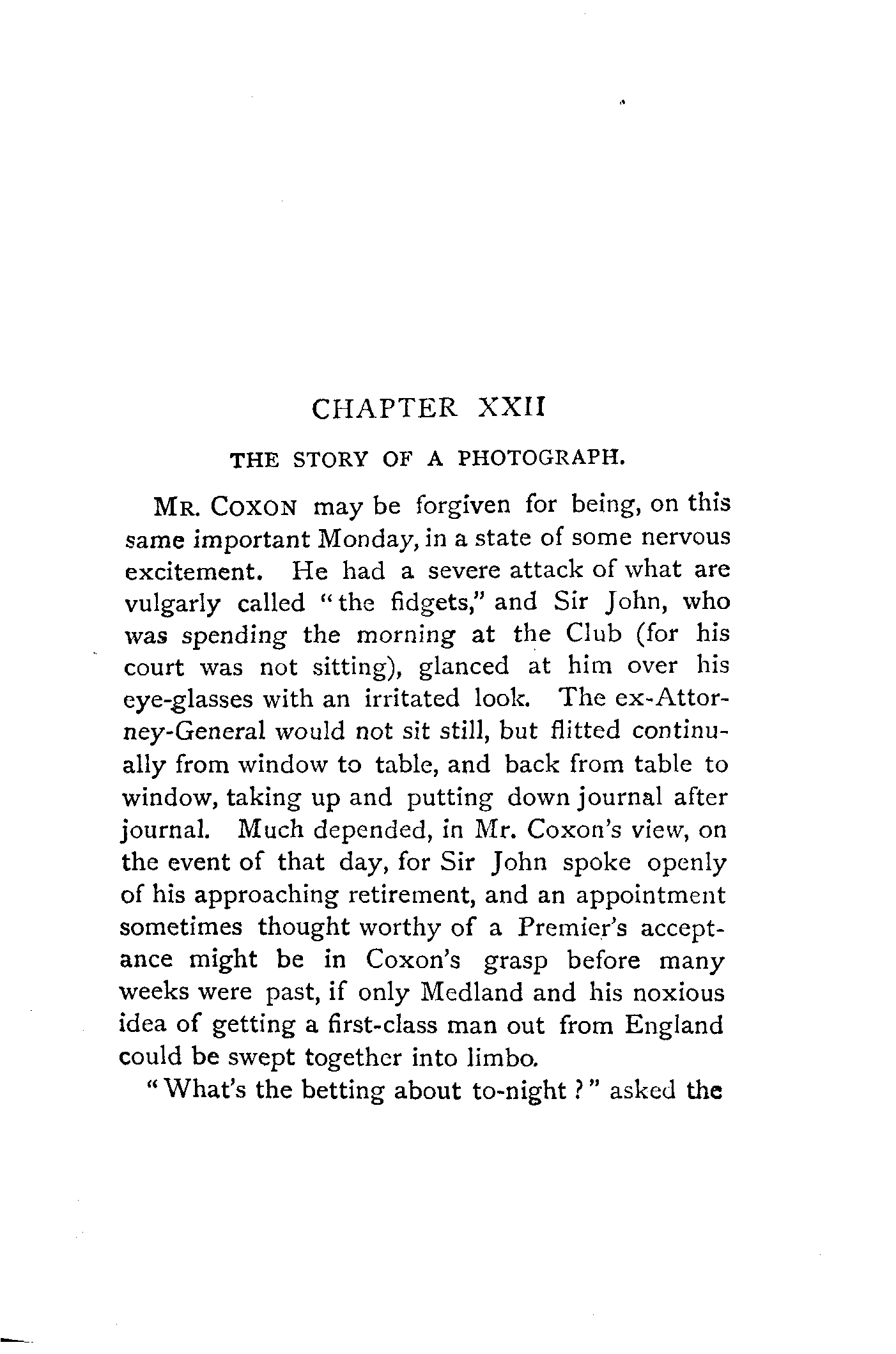 CHAPTER XXII

THE STORY OF A PHOTOGRAPH.

MR. COXON may be forgiven for being, on this same important Monday, in a state of some nervous excitement. He had a severe attack of what are vulgarly called "the fidgets," and Sir John, who was spending the morning at the Club (for his court was not sitting), glanced at him over his eye-glasses with an irritated look. The ex-Attorney-General would not sit still, but flitted continually from window to table, and back from table to window, taking up and putting down journal after journal. Much depended, in Mr. Coxon's view, on the event of that day, for Sir John spoke openly of his approaching retirement, and an appointment sometimes thought worthy of a Premier's acceptance might be in Coxon's grasp before many weeks were past, if only Medland and his noxious idea of getting a first-class man out from England could be swept together into limbo.

"What's the betting about to-night?" asked the